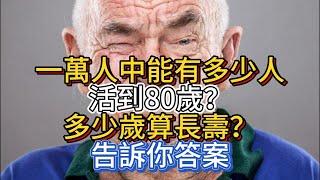 一萬人中能有多少人
活到80歲?
多少歲算長壽?
告訴你答案